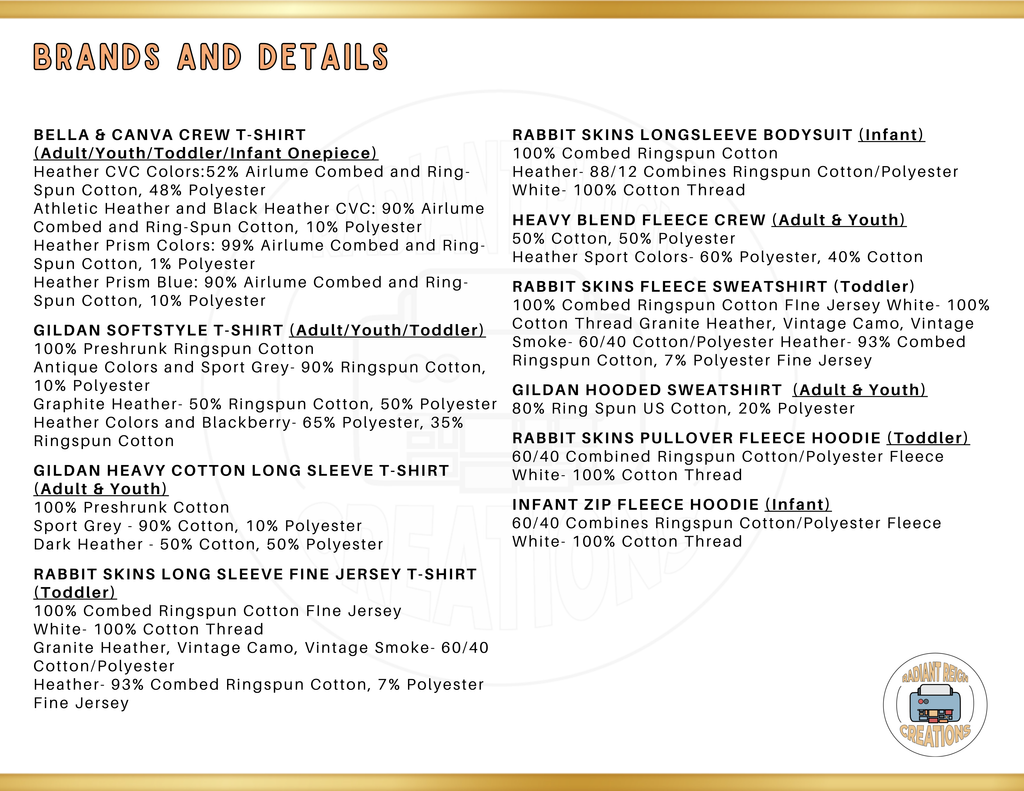 BRANDS AND DETAILS

BELLA & CANVA CREW T-SHIRT (Adult/Youth/Toddler/Infant Onepiece)
Heather CVC Colors:52% Airlume Combed and Ring-Spun Cotton, 48% Polyester
Athletic Heather and Black Heather CVC: 90% Airlume Combed and Ring-Spun Cotton, 10% Polyester
Heather Prism Colors: 99% Airlume Combed and Ring-Spun Cotton, 1% Polyester
Heather Prism Blue: 90% Airlume Combed and Ring-Spun Cotton, 10% Polyester

GILDAN SOFTSTYLE T-SHIRT (Adult/Youth/Toddler)
100% Preshrunk Ringspun Cotton
Antique Colors and Sport Grey- 90% Ringspun Cotton, 10% Polyester
Graphite Heather- 50% Ringspun Cotton, 50% Polyester
Heather Colors and Blackberry- 65% Polyester, 35% Ringspun Cotton

GILDAN HEAVY COTTON LONG SLEEVE T-SHIRT (Adult & Youth)
100% Preshrunk Cotton
Sport Grey - 90% Cotton, 10% Polyester
Dark Heather - 50% Cotton, 50% Polyester

RABBIT SKINS LONG SLEEVE FINE JERSEY T-SHIRT (Toddler)
100% Combed Ringspun Cotton FIne Jersey
White- 100% Cotton Thread
Granite Heather, Vintage Camo, Vintage Smoke- 60/40 Cotton/Polyester
Heather- 93% Combed Ringspun Cotton, 7% Polyester Fine Jersey

RABBIT SKINS LONGSLEEVE BODYSUIT (Infant)
100% Combed Ringspun Cotton
Heather- 88/12 Combines Ringspun Cotton/Polyester
White- 100% Cotton Thread

HEAVY BLEND FLEECE CREW (Adult & Youth)
50% Cotton, 50% Polyester
Heather Sport Colors- 60% Polyester, 40% Cotton

RABBIT SKINS FLEECE SWEATSHIRT (Toddler)
100% Combed Ringspun Cotton FIne Jersey White- 100% Cotton Thread Granite Heather, Vintage Camo, Vintage Smoke- 60/40 Cotton/Polyester Heather- 93% Combed Ringspun Cotton, 7% Polyester Fine Jersey

GILDAN HOODED SWEATSHIRT (Adult & Youth)
80% Ring Spun US Cotton, 20% Polyester

RABBIT SKINS PULLOVER FLEECE HOODIE (Toddler)
60/40 Combined Ringspun Cotton/Polyester Fleece
White- 100% Cotton Thread

INFANT ZIP FLEECE HOODIE (Infant)
60/40 Combines Ringspun Cotton/Polyester Fleece
White- 100% Cotton Thread

RADIANT REIGN CREATIONS